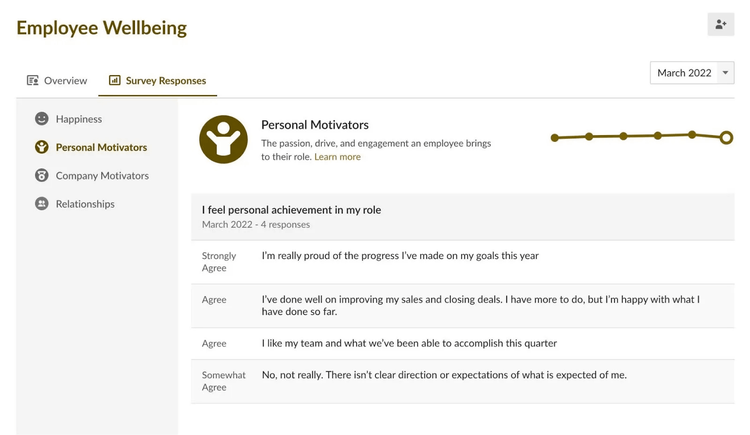 Employee Wellbeing

Overview Survey Responses

March 2022

Happiness
Personal Motivators
Company Motivators
Relationships

Personal Motivators
The passion, drive, and engagement an employee brings to their role. Learn more

I feel personal achievement in my role
March 2022 - 4 responses

| | |
|---|---|
| Strongly Agree | I'm really proud of the progress I've made on my goals this year |
| Agree | I've done well on improving my sales and closing deals. I have more to do, but I'm happy with what I have done so far. |
| Agree | I like my team and what we've been able to accomplish this quarter |
| Somewhat Agree | No, not really. There isn't clear direction or expectations of what is expected of me. |